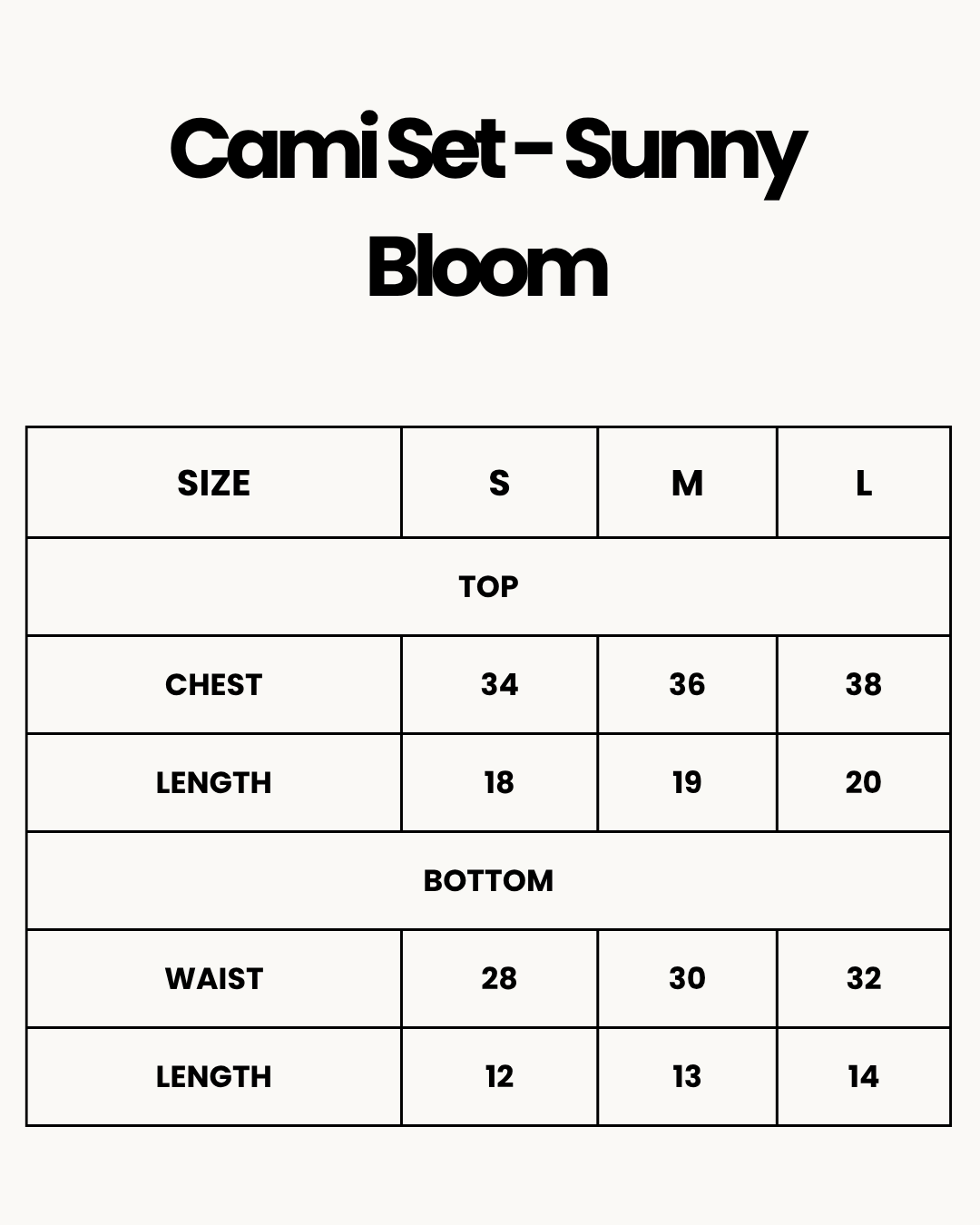 Cami Set - Sunny Bloom

| SIZE | S | M | L |
|---|---|---|---|
| TOP | | | |
| CHEST | 34 | 36 | 38 |
| LENGTH | 18 | 19 | 20 |
| BOTTOM | | | |
| WAIST | 28 | 30 | 32 |
| LENGTH | 12 | 13 | 14 |